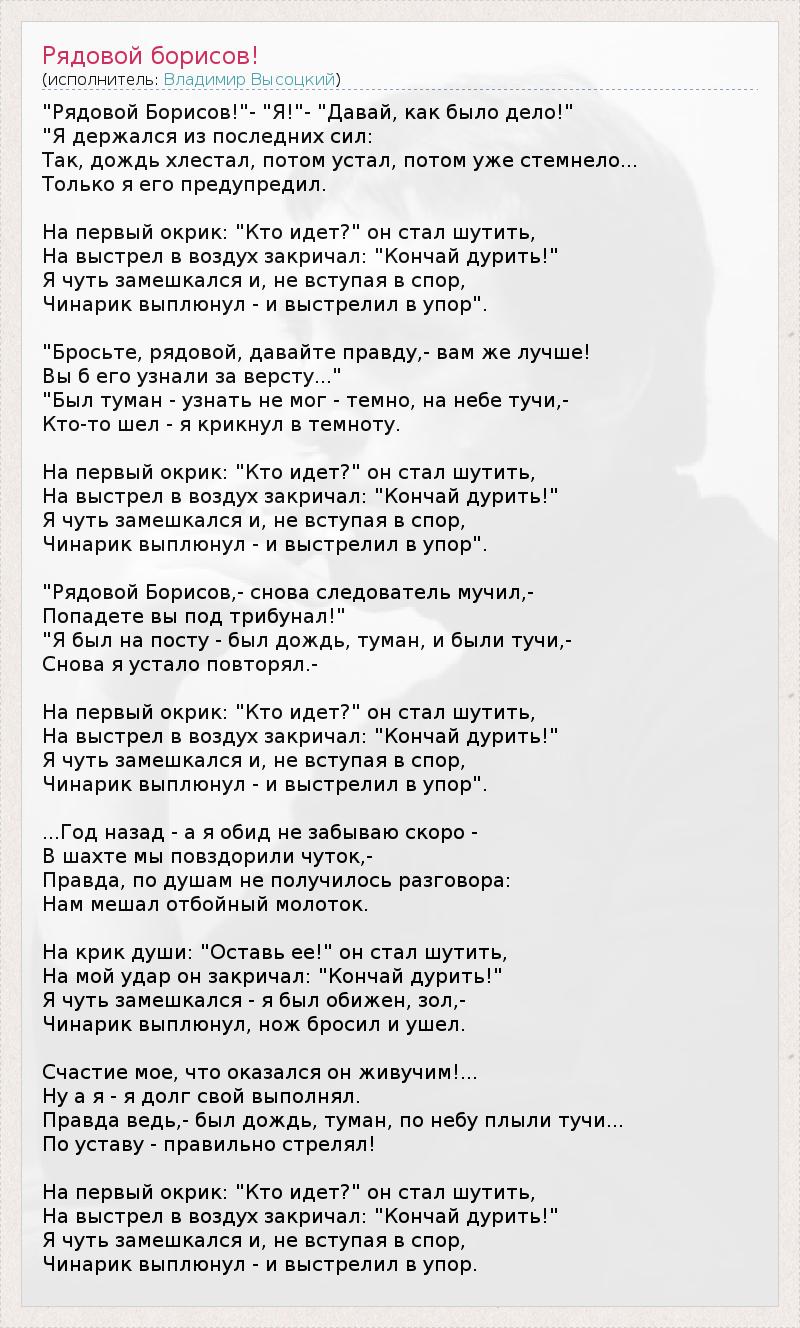 Рядовой борисов!
(исполнитель: Владимир Высоцкий)

"Рядовой Борисов!"- "Я!"- "Давай, как было дело!"
"Я держался из последних сил:
Так, дождь хлестал, потом устал, потом уже стемнело...
Только я его предупредил.

На первый окрик: "Кто идет?" он стал шутить,
На выстрел в воздух закричал: "Кончай дурить!"
Я чуть замешкался и, не вступая в спор,
Чинарик выплюнул - и выстрелил в упор".

"Бросьте, рядовой, давайте правду,- вам же лучше!
Вы б его узнали за версту..."
"Был туман - узнать не мог - темно, на небе тучи,-
Кто-то шел - я крикнул в темноту.

На первый окрик: "Кто идет?" он стал шутить,
На выстрел в воздух закричал: "Кончай дурить!"
Я чуть замешкался и, не вступая в спор,
Чинарик выплюнул - и выстрелил в упор".

"Рядовой Борисов,- снова следователь мучил,-
Попадете вы под трибунал!"
"Я был на посту - был дождь, туман, и были тучи,-
Снова я устало повторял.-

На первый окрик: "Кто идет?" он стал шутить,
На выстрел в воздух закричал: "Кончай дурить!"
Я чуть замешкался и, не вступая в спор,
Чинарик выплюнул - и выстрелил в упор".

...Год назад - а я обид не забываю скоро -
В шахте мы повздорили чуток,-
Правда, по душам не получилось разговора:
Нам мешал отбойный молоток.

На крик души: "Оставь ее!" он стал шутить,
На мой удар он закричал: "Кончай дурить!"
Я чуть замешкался - я был обижен, зол,-
Чинарик выплюнул, нож бросил и ушел.

Счастие мое, что оказался он живучим!...
Ну а я - я долг свой выполнял.
Правда ведь,- был дождь, туман, по небу плыли тучи...
По уставу - правильно стрелял!

На первый окрик: "Кто идет?" он стал шутить,
На выстрел в воздух закричал: "Кончай дурить!"
Я чуть замешкался и, не вступая в спор,
Чинарик выплюнул - и выстрелил в упор.